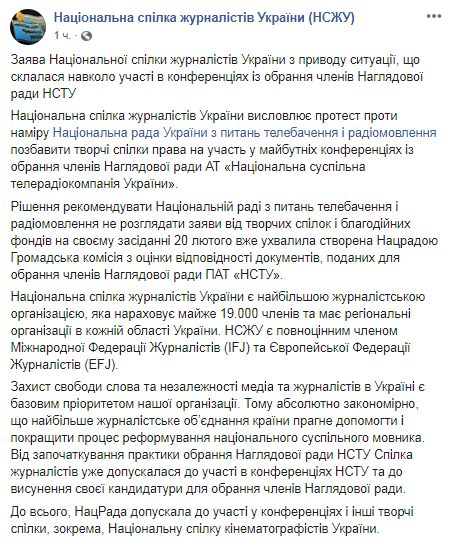 Національна спілка журналістів України (НСЖУ)
1 ч. ·

Заява Національної спілки журналістів України з приводу ситуації, що склалася навколо участі в конференціях із обрання членів Наглядової ради НСТУ

Національна спілка журналістів України висловлює протест проти наміру Національна рада України з питань телебачення і радіомовлення позбавити творчі спілки права на участь у майбутніх конференціях із обрання членів Наглядової ради АТ «Національна суспільна телерадіокомпанія України».

Рішення рекомендувати Національній раді з питань телебачення і радіомовлення не розглядати заяви від творчих спілок і благодійних фондів на своєму засіданні 20 лютого вже ухвалила створена Нацрадою Громадська комісія з оцінки відповідності документів, поданих для обрання членів Наглядової ради ПАТ «НСТУ».

Національна спілка журналістів України є найбільшою журналістською організацією, яка нараховує майже 19.000 членів та має регіональні організації в кожній області України. НСЖУ є повноцінним членом Міжнародної Федерації Журналістів (IFJ) та Європейської Федерації Журналістів (EFJ).

Захист свободи слова та незалежності медіа та журналістів в Україні є базовим пріоритетом нашої організації. Тому абсолютно закономірно, що найбільше журналістське об'єднання країни прагне допомогти і покращити процес реформування національного суспільного мовника. Від започаткування практики обрання Наглядової ради НСТУ Спілка журналістів уже допускалася до участі в конференціях НСТУ та до висунення своєї кандидатури для обрання членів Наглядової ради.

До всього, НацРада допускала до участі у конференціях і інші творчі спілки, зокрема, Національну спілку кінематографістів України.